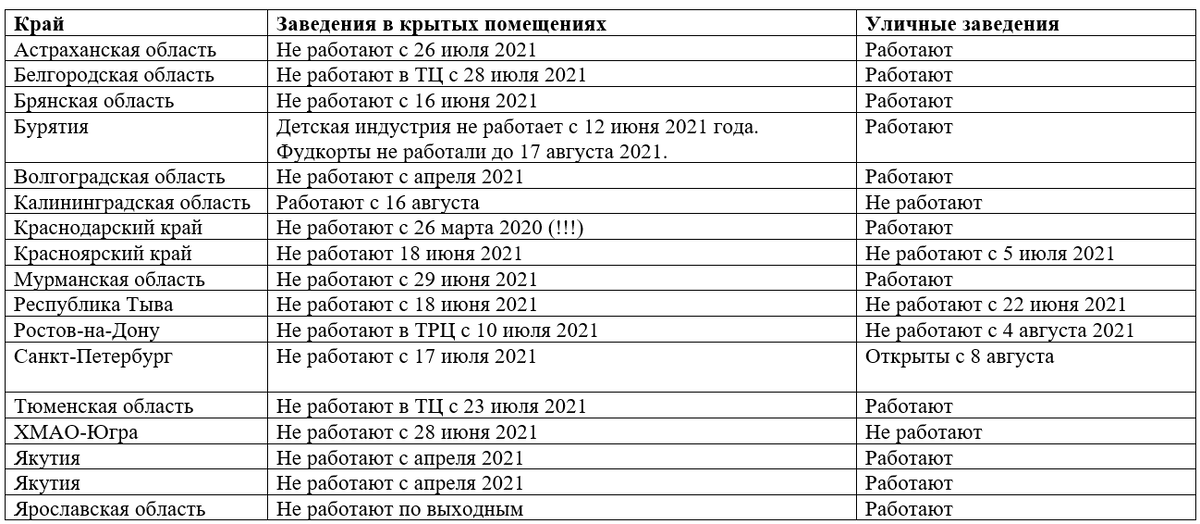 | Край | Заведения в крытых помещениях | Уличные заведения |
|---|---|---|
| Астраханская область | Не работают с 26 июля 2021 | Работают |
| Белгородская область | Не работают в ТЦ с 28 июля 2021 | Работают |
| Брянская область | Не работают с 16 июня 2021 | Работают |
| Бурятия | Детская индустрия не работает с 12 июня 2021 года. Фудкорты не работали до 17 августа 2021. | Работают |
| Волгоградская область | Не работают с апреля 2021 | Работают |
| Калининградская область | Работают с 16 августа | Не работают |
| Краснодарский край | Не работают с 26 марта 2020 (!!!) | Работают |
| Красноярский край | Не работают 18 июня 2021 | Не работают с 5 июля 2021 |
| Мурманская область | Не работают с 29 июня 2021 | Работают |
| Республика Тыва | Не работают с 18 июня 2021 | Не работают с 22 июня 2021 |
| Ростов-на-Дону | Не работают в ТРЦ с 10 июля 2021 | Не работают с 4 августа 2021 |
| Санкт-Петербург | Не работают с 17 июля 2021 | Открыты с 8 августа |
| Тюменская область | Не работают в ТЦ с 23 июля 2021 | Работают |
| ХМАО-Югра | Не работают с 28 июня 2021 | Не работают |
| Якутия | Не работают с апреля 2021 | Работают |
| Якутия | Не работают с апреля 2021 | Работают |
| Ярославская область | Не работают по выходным | Работают |